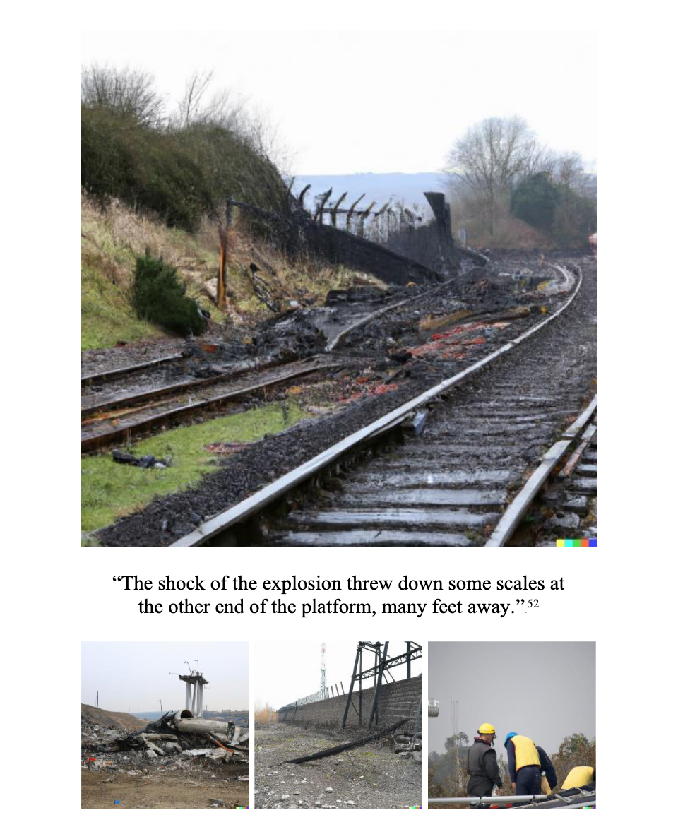 "The shock of the explosion threw down some scales at the other end of the platform, many feet away."$^{52}$